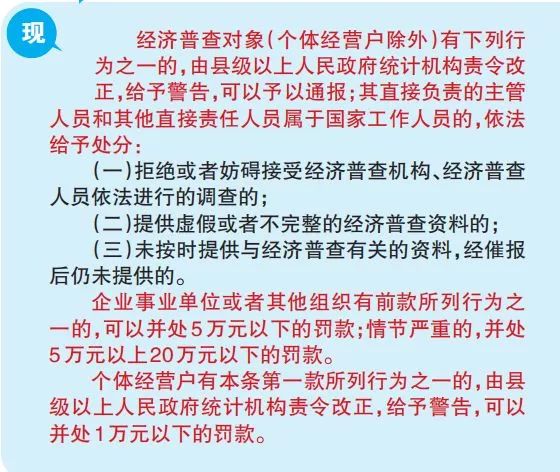 现

经济普查对象（个体经营户除外）有下列行为之一的，由县级以上人民政府统计机构责令改正，给予警告，可以予以通报；其直接负责的主管人员和其他直接责任人员属于国家工作人员的，依法给予处分：

（一）拒绝或者妨碍接受经济普查机构、经济普查人员依法进行的调查的；

（二）提供虚假或者不完整的经济普查资料的；

（三）未按时提供与经济普查有关的资料，经催报后仍未提供的。

企业事业单位或者其他组织有前款所列行为之一的，可以并处5万元以下的罚款；情节严重的，并处5万元以上20万元以下的罚款。

个体经营户有本条第一款所列行为之一的，由县级以上人民政府统计机构责令改正，给予警告，可以并处1万元以下的罚款。